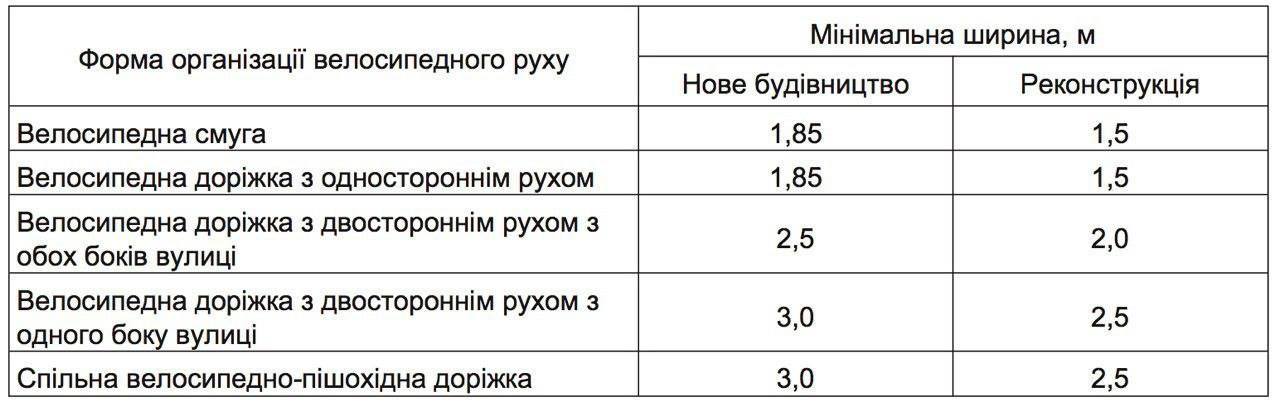 | Форма організації велосипедного руху | Мінімальна ширина, м | |
|---|---|---|
| | Нове будівництво | Реконструкція |
| Велосипедна смуга | 1,85 | 1,5 |
| Велосипедна доріжка з одностороннім рухом | 1,85 | 1,5 |
| Велосипедна доріжка з двостороннім рухом з обох боків вулиці | 2,5 | 2,0 |
| Велосипедна доріжка з двостороннім рухом з одного боку вулиці | 3,0 | 2,5 |
| Спільна велосипедно-пішохідна доріжка | 3,0 | 2,5 |